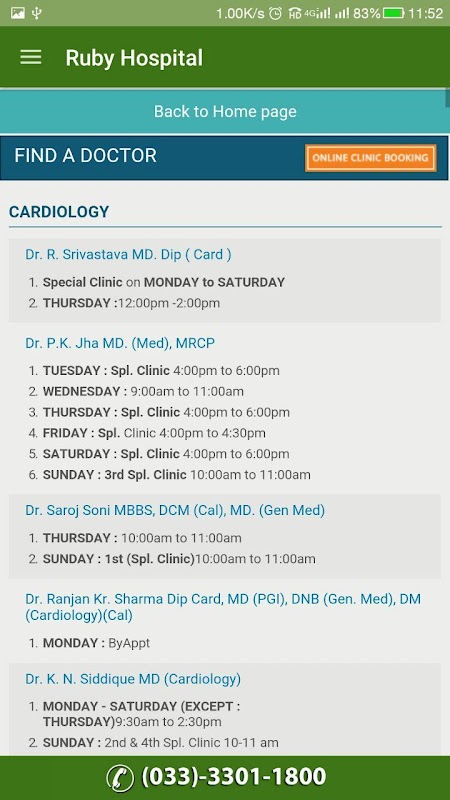 1.00K/s 4G 83% 11:52

Ruby Hospital

Back to Home page

FIND A DOCTOR

ONLINE CLINIC BOOKING

CARDIOLOGY

Dr. R. Srivastava MD. Dip ( Card )

1. Special Clinic on MONDAY to SATURDAY
2. THURSDAY :12:00pm -2:00pm

Dr. P.K. Jha MD. (Med), MRCP

1. TUESDAY : Spl. Clinic 4:00pm to 6:00pm
2. WEDNESDAY : 9:00am to 11:00am
3. THURSDAY : Spl. Clinic 4:00pm to 6:00pm
4. FRIDAY : Spl. Clinic 4:00pm to 4:30pm
5. SATURDAY : Spl. Clinic 4:00pm to 6:00pm
6. SUNDAY : 3rd Spl. Clinic 10:00am to 11:00am

Dr. Saroj Soni MBBS, DCM (Cal), MD. (Gen Med)

1. THURSDAY : 10:00am to 11:00am
2. SUNDAY : 1st (Spl. Clinic)10:00am to 11:00am

Dr. Ranjan Kr. Sharma Dip Card, MD (PGI), DNB (Gen. Med), DM (Cardiology)(Cal)

1. MONDAY : ByAppt

Dr. K. N. Siddique MD (Cardiology)

1. MONDAY - SATURDAY (EXCEPT : THURSDAY)9:30am to 2:30pm
2. SUNDAY : 2nd & 4th Spl. Clinic 10-11 am

(033)-3301-1800